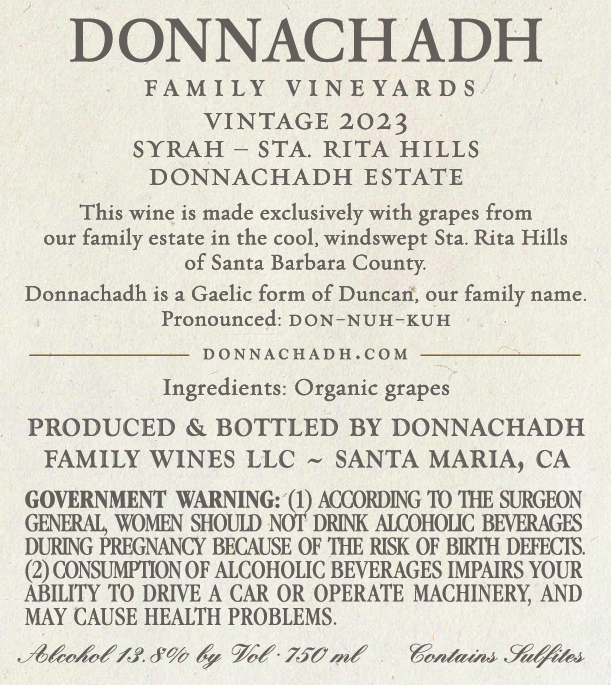 DONNACHADH

FAMILY VINEYARDS

VINTAGE 2023
SYRAH – STA. RITA HILLS
DONNACHADH ESTATE

This wine is made exclusively with grapes from our family estate in the cool, windswept Sta. Rita Hills of Santa Barbara County.

Donnachadh is a Gaelic form of Duncan, our family name. Pronounced: DON-NUH-KUH

DONNACHADH.COM

Ingredients: Organic grapes

PRODUCED & BOTTLED BY DONNACHADH FAMILY WINES LLC ~ SANTA MARIA, CA

GOVERNMENT WARNING: (1) ACCORDING TO THE SURGEON GENERAL, WOMEN SHOULD NOT DRINK ALCOHOLIC BEVERAGES DURING PREGNANCY BECAUSE OF THE RISK OF BIRTH DEFECTS. (2) CONSUMPTION OF ALCOHOLIC BEVERAGES IMPAIRS YOUR ABILITY TO DRIVE A CAR OR OPERATE MACHINERY, AND MAY CAUSE HEALTH PROBLEMS.

Alcohol 13.8% by Vol · 750 ml Contains Sulfites